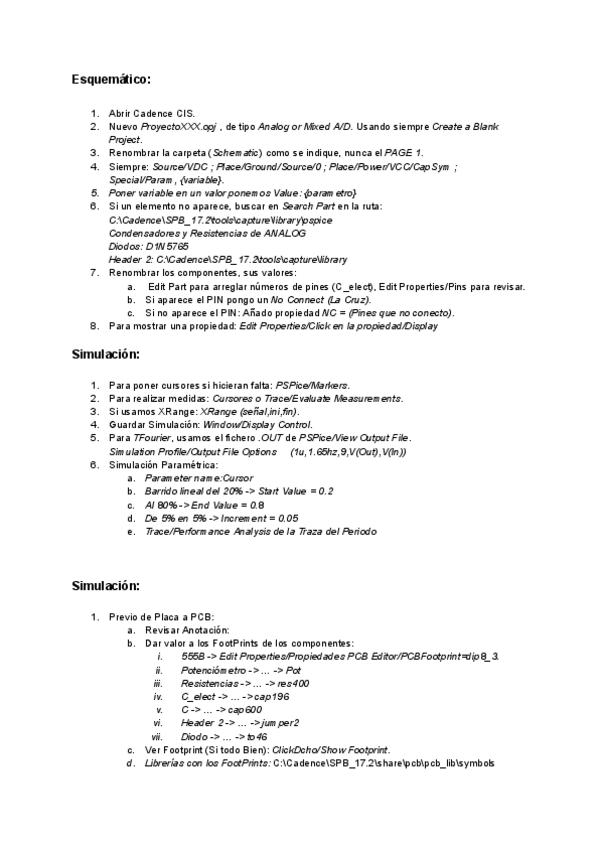 Esquemático:

1. Abrir Cadence CIS.
2. Nuevo ProyectoXXX.opj , de tipo Analog or Mixed A/D. Usando siempre Create a Blank Project.
3. Renombrar la carpeta (Schematic) como se indique, nunca el PAGE 1.
4. Siempre: Source/VDC ; Place/Ground/Source/0 ; Place/Power/VCC/CapSym ; Special/Param , {variable}.
5. Poner variable en un valor ponemos Value: {parametro}
6. Si un elemento no aparece, buscar en Search Part en la ruta: C:\Cadence\SPB_17.2\tools\capture\library\pspice
Condensadores y Resistencias de ANALOG
Diodos: D1N5765
Header 2: C:\Cadence\SPB_17.2\tools\capture\library
7. Renombrar los componentes, sus valores:
a. Edit Part para arreglar números de pines (C_elect), Edit Properties/Pins para revisar.
b. Si aparece el PIN pongo un No Connect (La Cruz).
c. Si no aparece el PIN: Añado propiedad NC = (Pines que no conecto).
8. Para mostrar una propiedad: Edit Properties/Click en la propiedad/Display

Simulación:

1. Para poner cursores si hicieran falta: PSPice/Markers.
2. Para realizar medidas: Cursores o Trace/Evaluate Measurements.
3. Si usamos XRange: XRange (señal,ini,fin).
4. Guardar Simulación: Window/Display Control.
5. Para TFourier, usamos el fichero .OUT de PSPice/View Output File.
Simulation Profile/Output File Options (1u,1.65hz,9,V(Out),V(In))
6. Simulación Paramétrica:
a. Parameter name:Cursor
b. Barrido lineal del 20% -> Start Value = 0.2
c. Al 80% -> End Value = 0.8
d. De 5% en 5% -> Increment = 0.05
e. Trace/Performance Analysis de la Traza del Periodo

Simulación:

1. Previo de Placa a PCB:
a. Revisar Anotación:
b. Dar valor a los FootPrints de los componentes:
i. 555B -> Edit Properties/Propiedades PCB Editor/PCBFootprint=dip8_3.
ii. Potenciómetro -> ... -> Pot
iii. Resistencias -> ... -> res400
iv. C_elect -> ... -> cap196
v. C -> ... -> cap600
vi. Header 2 -> ... -> jumper2
vii. Diodo -> ... -> to46
c. Ver Footprint (Si todo Bien): ClickDcho/Show Footprint.
d. Librerías con los FootPrints: C:\Cadence\SPB_17.2\share\pcb\pcb_lib\symbols